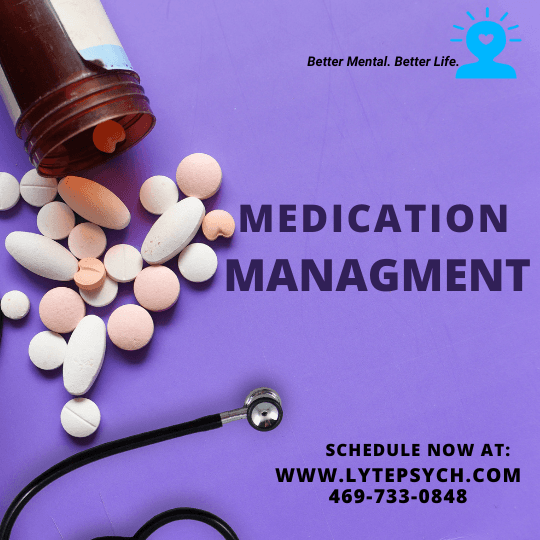 Better Mental. Better Life.

MEDICATION MANAGMENT

SCHEDULE NOW AT:
WWW.LYTEPSYCH.COM
469-733-0848